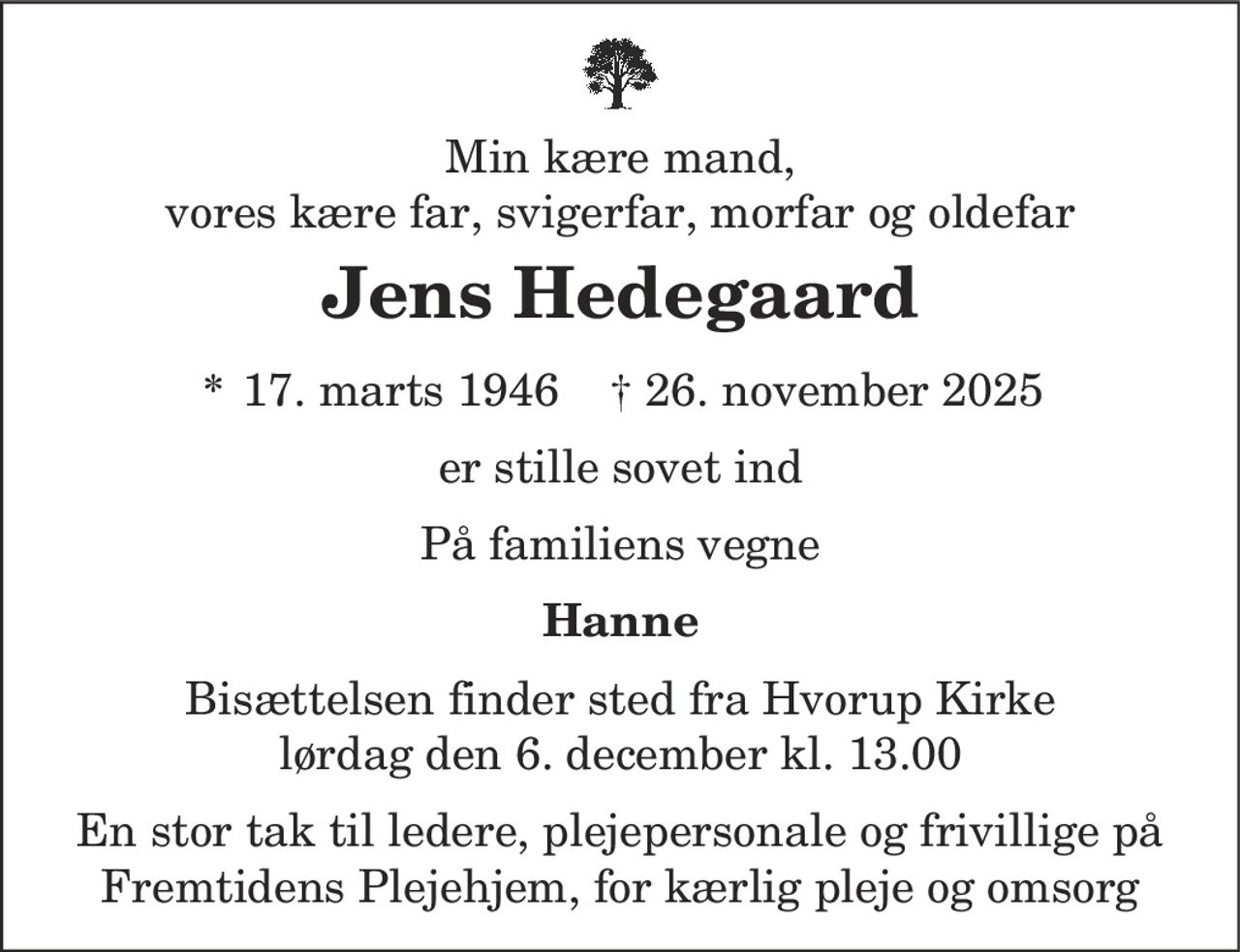 Min kære mand,
vores kære far, svigerfar, morfar og oldefar

Jens Hedegaard

* 17. marts 1946 † 26. november 2025

er stille sovet ind

På familiens vegne

Hanne

Bisættelsen finder sted fra Hvorup Kirke
lørdag den 6. december kl. 13.00

En stor tak til ledere, plejepersonale og frivillige på Fremtidens Plejehjem, for kærlig pleje og omsorg